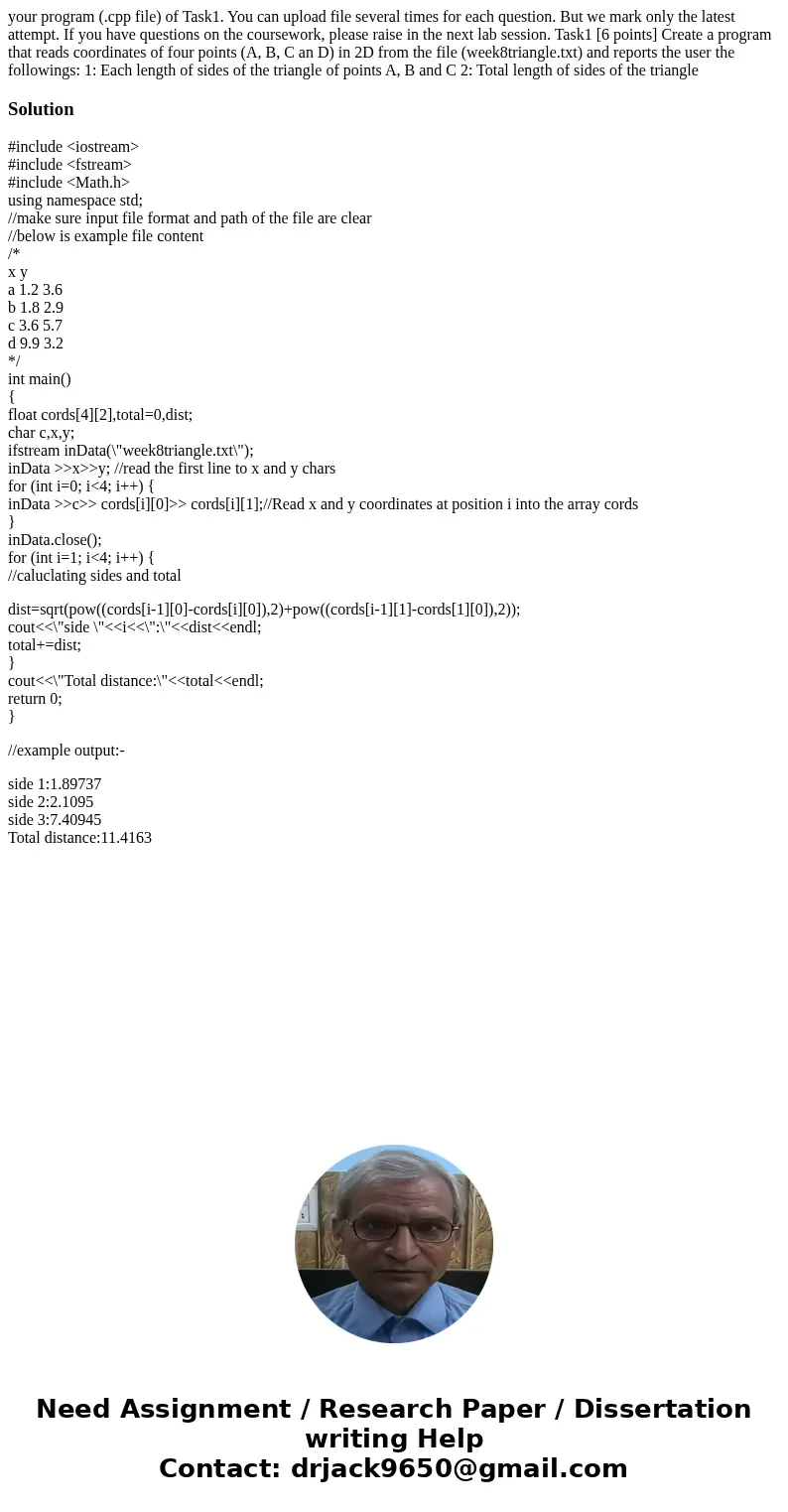 your program (.cpp file) of Task1. You can upload file several times for each question. But we mark only the latest attempt. If you have questions on the coursework, please raise in the next lab session. Task1 [6 points] Create a program that reads coordinates of four points (A, B, C an D) in 2D from the file (week8triangle.txt) and reports the user the followings: 1: Each length of sides of the triangle of points A, B and C 2: Total length of sides of the triangle

Solution

#include <iostream>
#include <fstream>
#include <Math.h>
using namespace std;
//make sure input file format and path of the file are clear
//below is example file content
/*
x y
a 1.2 3.6
b 1.8 2.9
c 3.6 5.7
d 9.9 3.2
*/
int main()
{
float cords[4][2],total=0,dist;
char c,x,y;
ifstream inData(\"week8triangle.txt\");
inData >>x>>y; //read the first line to x and y chars
for (int i=0; i<4; i++) {
inData >>c>> cords[i][0]>> cords[i][1];//Read x and y coordinates at position i into the array cords
}
inData.close();
for (int i=1; i<4; i++) {
//caluclating sides and total

dist=sqrt(pow((cords[i-1][0]-cords[i][0]),2)+pow((cords[i-1][1]-cords[1][0]),2));
cout<<\"side \"<<i<<\":\"<<dist<<endl;
total+=dist;
}
cout<<\"Total distance:\"<<total<<endl;
return 0;
}

//example output:-

side 1:1.89737
side 2:2.1095
side 3:7.40945
Total distance:11.4163

Need Assignment / Research Paper / Dissertation writing Help
Contact: drjack9650@gmail.com